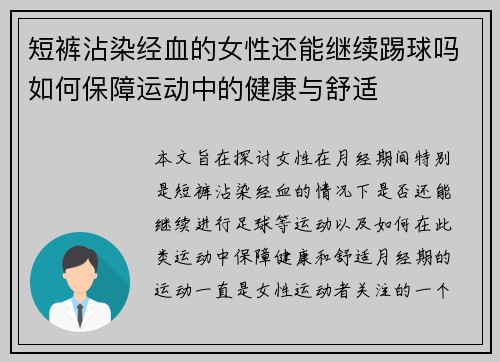 短裤沾染经血的女性还能继续踢球吗如何保障运动中的健康与舒适

本文旨在探讨女性在月经期间特别是短裤沾染经血的情况下是否还能继续进行足球等运动以及如何在此类运动中保障健康和舒适月经期的运动一直是女性运动者关注的一个